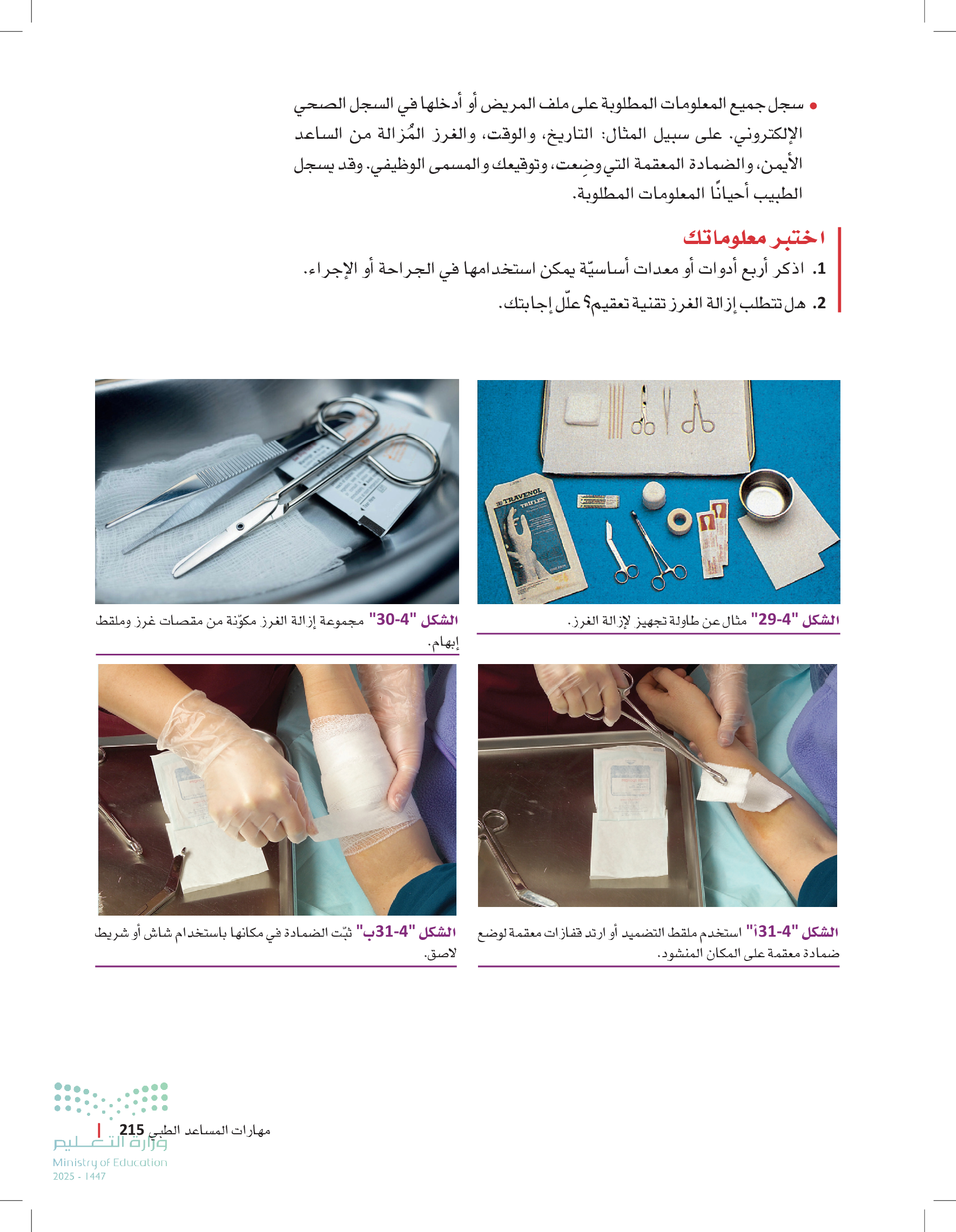 • سجل جميع المعلومات المطلوبة على ملف المريض أو أدخلها في السجل الصحي الإلكتروني. على سبيل المثال: التاريخ، والوقت، والغرز المُزالة من الساعد الأيمن، والضمادة المعقمة التي وضِعت، وتوقيعك والمسمى الوظيفي. وقد يسجل الطبيب أحيانًا المعلومات المطلوبة.

اختبر معلوماتك

1. اذكر أربع أدوات أو معدات أساسيّة يمكن استخدامها في الجراحة أو الإجراء.

2. هل تتطلب إزالة الغرز تقنية تعقيم؟ علّل إجابتك.

TRAVENOL
TRIFLEX

الشكل "4-29" مثال عن طاولة تجهيز لإزالة الغرز.

الشكل "4-30" مجموعة إزالة الغرز مكوّنة من مقصات غرز وملقط إبهام.

الشكل "4-31أ" استخدم ملقط التضميد أو ارتد قفازات معقمة لوضع ضمادة معقمة على المكان المنشود.

الشكل "4-31ب" ثبّت الضمادة في مكانها باستخدام شاش أو شريط لاصق.

مهارات المساعد الطبي 215

وزارة التعليم
Ministry of Education
2025 - 1447